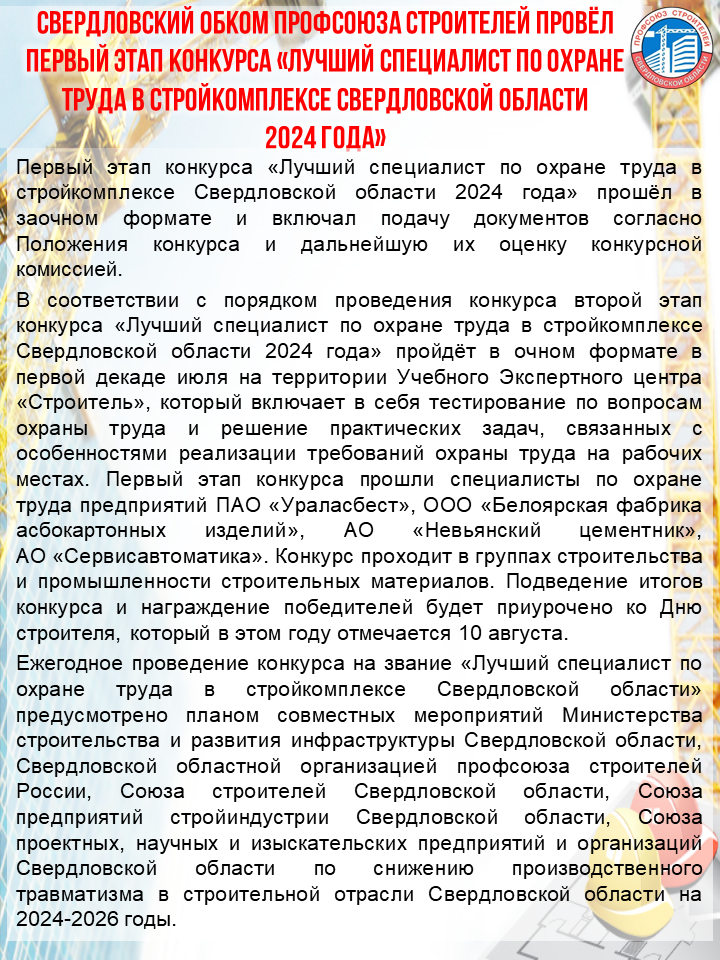 СВЕРДЛОВСКИЙ ОБКОМ ПРОФСОЮЗА СТРОИТЕЛЕЙ ПРОВЁЛ ПЕРВЫЙ ЭТАП КОНКУРСА «ЛУЧШИЙ СПЕЦИАЛИСТ ПО ОХРАНЕ ТРУДА В СТРОЙКОМПЛЕКСЕ СВЕРДЛОВСКОЙ ОБЛАСТИ 2024 ГОДА»

ПРОФСОЮЗ СТРОИТЕЛЕЙ СВЕРДЛОВСКОЙ ОБЛАСТИ

Первый этап конкурса «Лучший специалист по охране труда в стройкомплексе Свердловской области 2024 года» прошёл в заочном формате и включал подачу документов согласно Положения конкурса и дальнейшую их оценку конкурсной комиссией.

В соответствии с порядком проведения конкурса второй этап конкурса «Лучший специалист по охране труда в стройкомплексе Свердловской области 2024 года» пройдёт в очном формате в первой декаде июля на территории Учебного Экспертного центра «Строитель», который включает в себя тестирование по вопросам охраны труда и решение практических задач, связанных с особенностями реализации требований охраны труда на рабочих местах. Первый этап конкурса прошли специалисты по охране труда предприятий ПАО «Ураласбест», ООО «Белоярская фабрика асбокартонных изделий», АО «Невьянский цементник», АО «Сервисавтоматика». Конкурс проходит в группах строительства и промышленности строительных материалов. Подведение итогов конкурса и награждение победителей будет приурочено ко Дню строителя, который в этом году отмечается 10 августа.

Ежегодное проведение конкурса на звание «Лучший специалист по охране труда в стройкомплексе Свердловской области» предусмотрено планом совместных мероприятий Министерства строительства и развития инфраструктуры Свердловской области, Свердловской областной организацией профсоюза строителей России, Союза строителей Свердловской области, Союза предприятий стройиндустрии Свердловской области, Союза проектных, научных и изыскательских предприятий и организаций Свердловской области по снижению производственного травматизма в строительной отрасли Свердловской области на 2024-2026 годы.